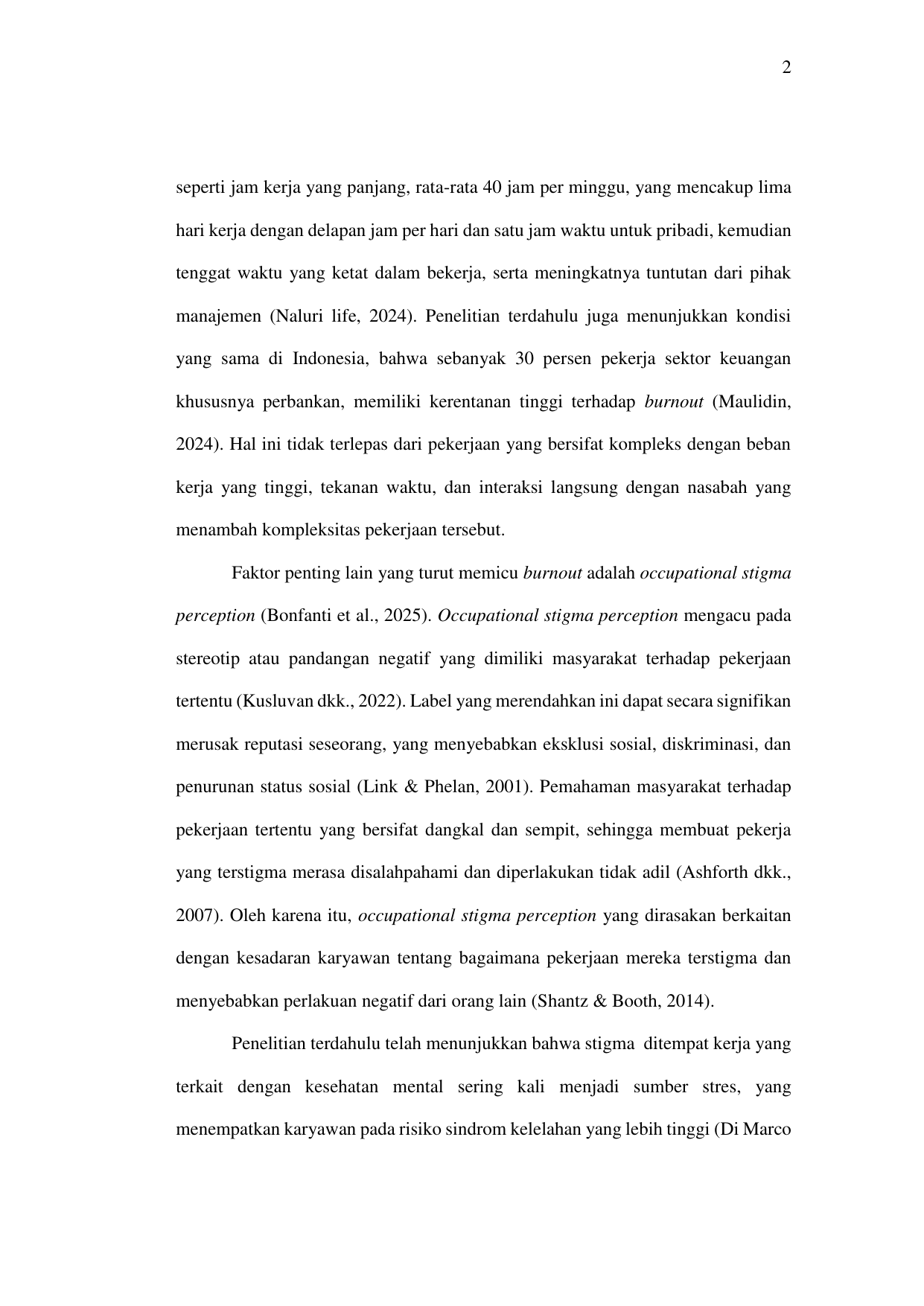 2

seperti jam kerja yang panjang, rata-rata 40 jam per minggu, yang mencakup lima hari kerja dengan delapan jam per hari dan satu jam waktu untuk pribadi, kemudian tenggat waktu yang ketat dalam bekerja, serta meningkatnya tuntutan dari pihak manajemen (Naluri life, 2024). Penelitian terdahulu juga menunjukkan kondisi yang sama di Indonesia, bahwa sebanyak 30 persen pekerja sektor keuangan khususnya perbankan, memiliki kerentanan tinggi terhadap burnout (Maulidin, 2024). Hal ini tidak terlepas dari pekerjaan yang bersifat kompleks dengan beban kerja yang tinggi, tekanan waktu, dan interaksi langsung dengan nasabah yang menambah kompleksitas pekerjaan tersebut.

Faktor penting lain yang turut memicu burnout adalah occupational stigma perception (Bonfanti et al., 2025). Occupational stigma perception mengacu pada stereotip atau pandangan negatif yang dimiliki masyarakat terhadap pekerjaan tertentu (Kusluvan dkk., 2022). Label yang merendahkan ini dapat secara signifikan merusak reputasi seseorang, yang menyebabkan eksklusi sosial, diskriminasi, dan penurunan status sosial (Link & Phelan, 2001). Pemahaman masyarakat terhadap pekerjaan tertentu yang bersifat dangkal dan sempit, sehingga membuat pekerja yang terstigma merasa disalahpahami dan diperlakukan tidak adil (Ashforth dkk., 2007). Oleh karena itu, occupational stigma perception yang dirasakan berkaitan dengan kesadaran karyawan tentang bagaimana pekerjaan mereka terstigma dan menyebabkan perlakuan negatif dari orang lain (Shantz & Booth, 2014).

Penelitian terdahulu telah menunjukkan bahwa stigma ditempat kerja yang terkait dengan kesehatan mental sering kali menjadi sumber stres, yang menempatkan karyawan pada risiko sindrom kelelahan yang lebih tinggi (Di Marco